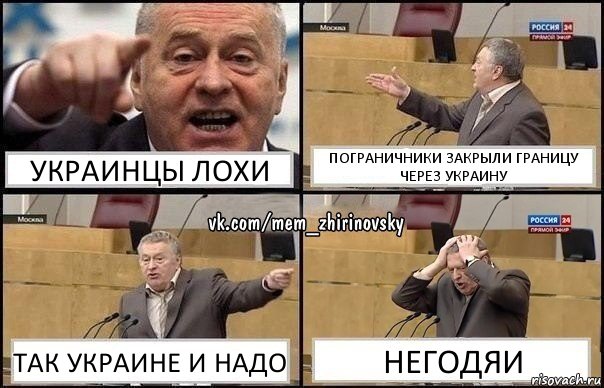 УКРАИНЦЫ ЛОХИ

Москва

РОССИЯ 24
ПРЯМОЙ ЭФИР

ПОГРАНИЧНИКИ ЗАКРЫЛИ ГРАНИЦУ ЧЕРЕЗ УКРАИНУ

vk.com/mem_zhirinovsky

Москва

ТАК УКРАИНЕ И НАДО

РОССИЯ 24
ПРЯМОЙ ЭФИР

НЕГОДЯИ

risovach.ru